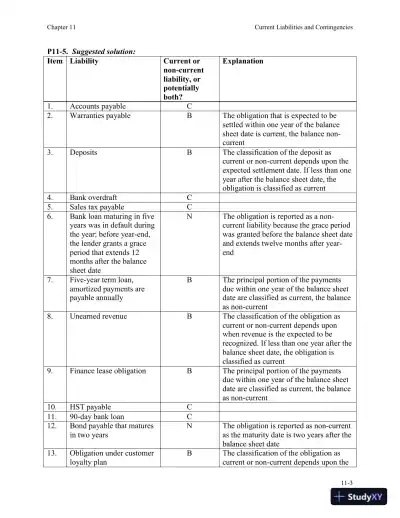 Chapter 11

Current Liabilities and Contingencies

P11-5. Suggested solution:

| Item | Liability | Current or non-current liability, or potentially both? | Explanation |
|---|---|---|---|
| 1. | Accounts payable | C | |
| 2. | Warranties payable | B | The obligation that is expected to be settled within one year of the balance sheet date is current, the balance non-current |
| 3. | Deposits | B | The classification of the deposit as current or non-current depends upon the expected settlement date. If less than one year after the balance sheet date, the obligation is classified as current |
| 4. | Bank overdraft | C | |
| 5. | Sales tax payable | C | |
| 6. | Bank loan maturing in five years was in default during the year; before year-end, the lender grants a grace period that extends 12 months after the balance sheet date | N | The obligation is reported as a non-current liability because the grace period was granted before the balance sheet date and extends twelve months after year-end |
| 7. | Five-year term loan, amortized payments are payable annually | B | The principal portion of the payments due within one year of the balance sheet date are classified as current, the balance as non-current |
| 8. | Unearned revenue | B | The classification of the obligation as current or non-current depends upon when revenue is the expected to be recognized. If less than one year after the balance sheet date, the obligation is classified as current |
| 9. | Finance lease obligation | B | The principal portion of the payments due within one year of the balance sheet date are classified as current, the balance as non-current |
| 10. | HST payable | C | |
| 11. | 90-day bank loan | C | |
| 12. | Bond payable that matures in two years | N | The obligation is reported as non-current as the maturity date is two years after the balance sheet date |
| 13. | Obligation under customer loyalty plan | B | The classification of the obligation as current or non-current depends upon the |

11-3

StudyXY